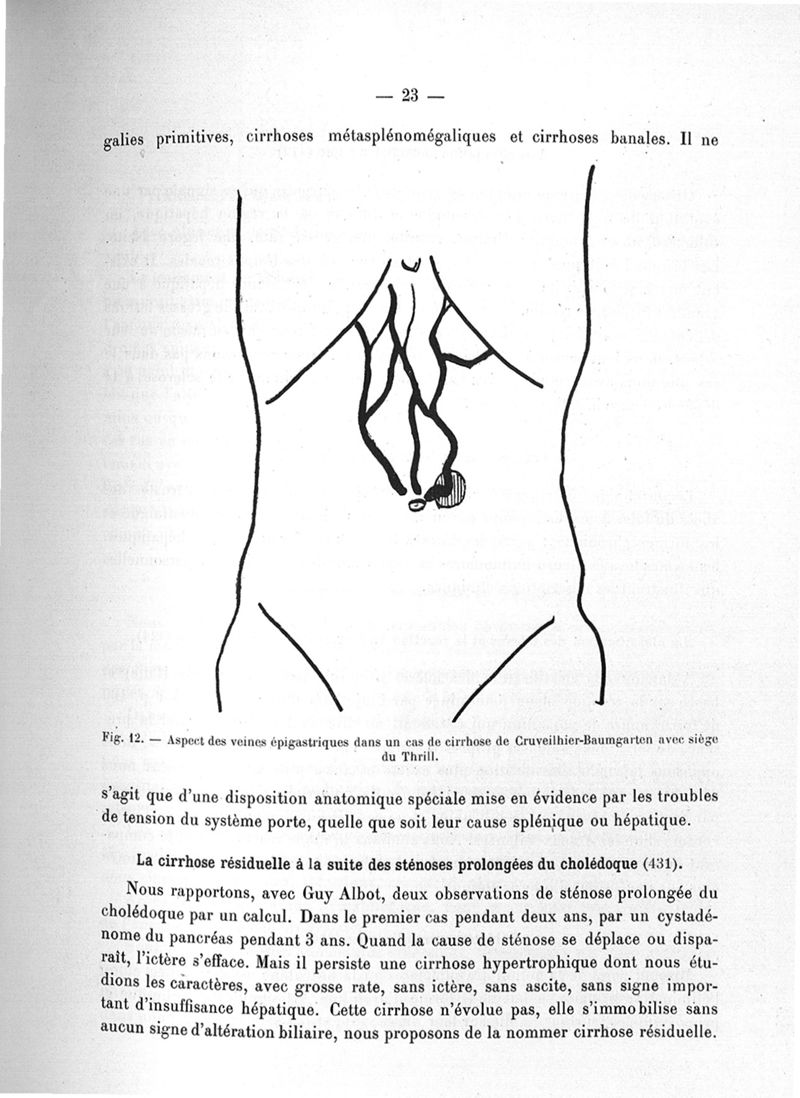 — 23 —

galies primitives, cirrhoses métasplénomégaliques et cirrhoses banales. Il ne

Fig. 12. — Aspect des veines épigastriques dans un cas de cirrhose de Cruveilhier-Baumgarten avec siège du Thrill.

s'agit que d'une disposition anatomique spéciale mise en évidence par les troubles de tension du système porte, quelle que soit leur cause splénique ou hépatique.

La cirrhose résiduelle à la suite des sténoses prolongées du cholédoque (431).

Nous rapportons, avec Guy Albot, deux observations de sténose prolongée du cholédoque par un calcul. Dans le premier cas pendant deux ans, par un cystadénome du pancréas pendant 3 ans. Quand la cause de sténose se déplace ou disparaît, l'ictère s'efface. Mais il persiste une cirrhose hypertrophique dont nous étudions les caractères, avec grosse rate, sans ictère, sans ascite, sans signe important d'insuffisance hépatique. Cette cirrhose n'évolue pas, elle s'immobilise sans aucun signe d'altération biliaire, nous proposons de la nommer cirrhose résiduelle.